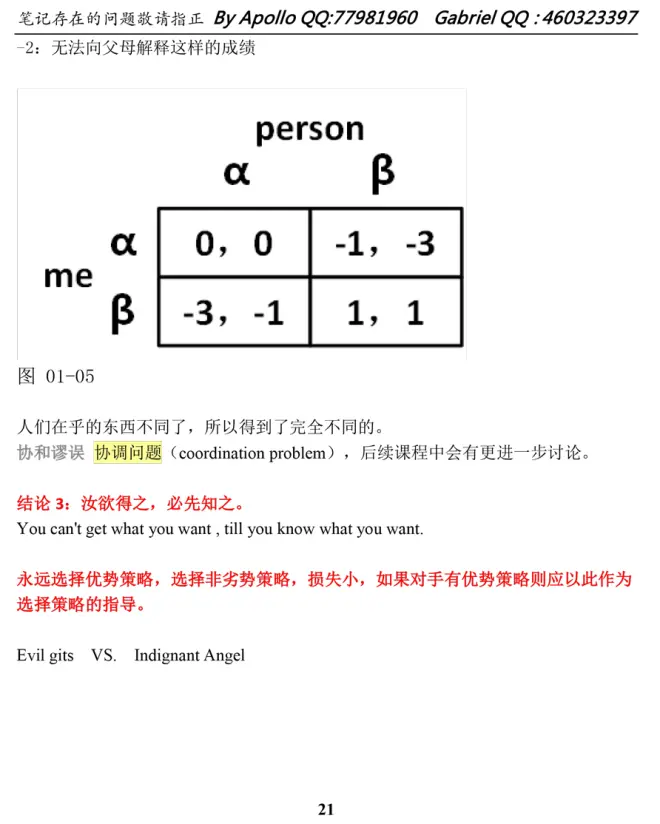 笔记存在的问题敬请指正 By Apollo QQ:77981960 Gabriel QQ : 460323397

-2：无法向父母解释这样的成绩

person

| | | α | β |
|---|---|---|---|
| me | α | 0，0 | -1，-3 |
| | β | -3，-1 | 1，1 |

图 01-05

人们在乎的东西不同了，所以得到了完全不同的。

协和谬误 协调问题（coordination problem），后续课程中会有更进一步讨论。

结论 3：汝欲得之，必先知之。

You can't get what you want , till you know what you want.

永远选择优势策略，选择非劣势策略，损失小，如果对手有优势策略则应以此作为选择策略的指导。

Evil gits VS. Indignant Angel

21